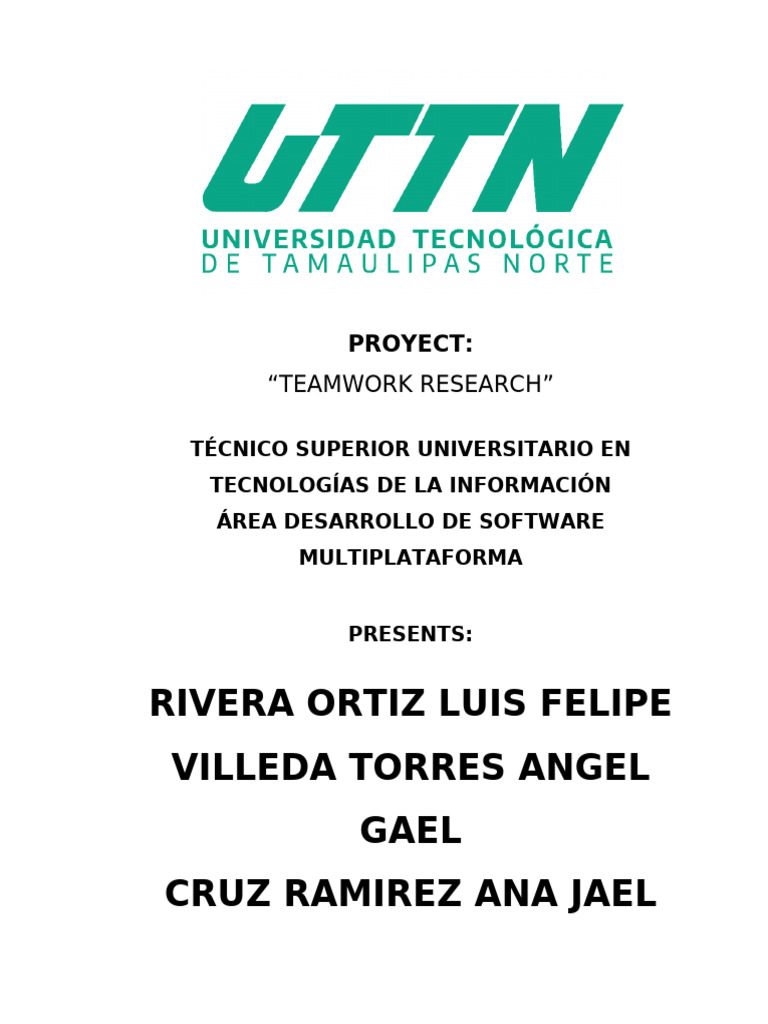 UTTN
UNIVERSIDAD TECNOLÓGICA
DE TAMAULIPAS NORTE

PROYECT:
“TEAMWORK RESEARCH”

TÉCNICO SUPERIOR UNIVERSITARIO EN TECNOLOGÍAS DE LA INFORMACIÓN ÁREA DESARROLLO DE SOFTWARE MULTIPLATAFORMA

PRESENTS:

RIVERA ORTIZ LUIS FELIPE
VILLEDA TORRES ANGEL GAEL
CRUZ RAMIREZ ANA JAEL